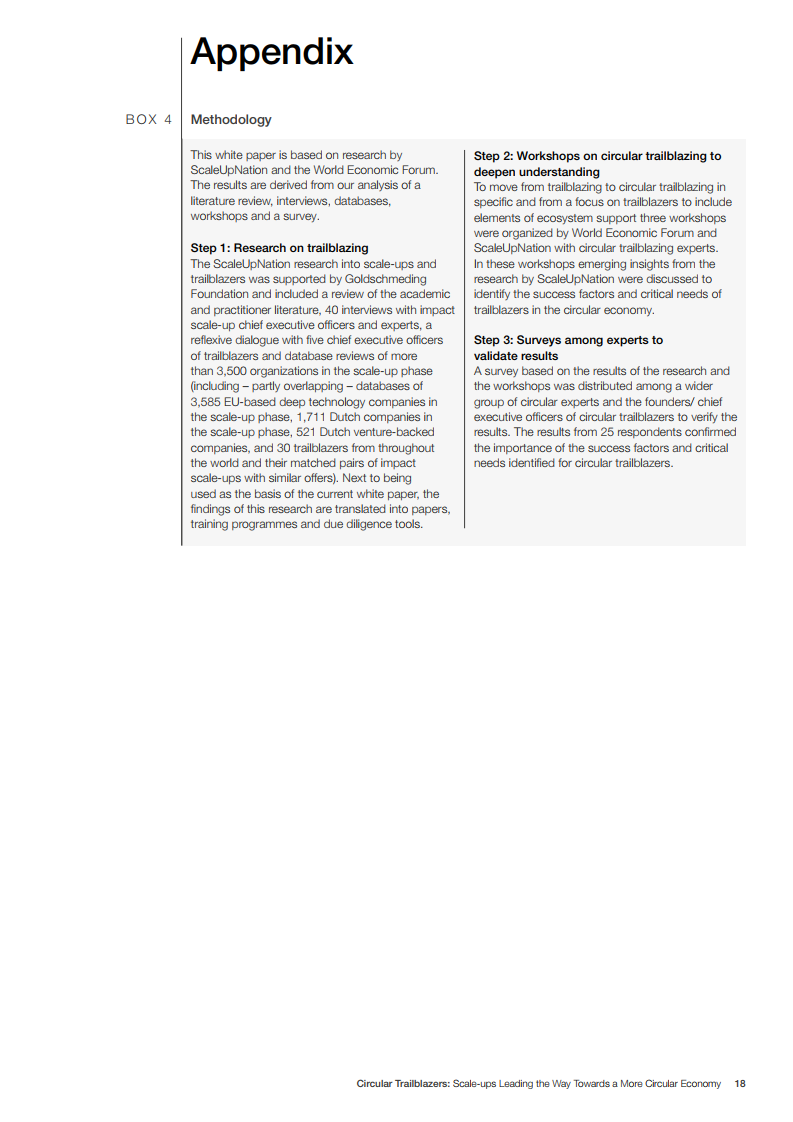 Appendix

BOX 4

Methodology

This white paper is based on research by ScaleUpNation and the World Economic Forum. The results are derived from our analysis of a literature review, interviews, databases, workshops and a survey.

Step 1: Research on trailblazing
The ScaleUpNation research into scale-ups and trailblazers was supported by Goldschmeding Foundation and included a review of the academic and practitioner literature, 40 interviews with impact scale-up chief executive officers and experts, a reflexive dialogue with five chief executive officers of trailblazers and database reviews of more than 3,500 organizations in the scale-up phase (including – partly overlapping – databases of 3,585 EU-based deep technology companies in the scale-up phase, 1,711 Dutch companies in the scale-up phase, 521 Dutch venture-backed companies, and 30 trailblazers from throughout the world and their matched pairs of impact scale-ups with similar offers). Next to being used as the basis of the current white paper, the findings of this research are translated into papers, training programmes and due diligence tools.

Step 2: Workshops on circular trailblazing to deepen understanding
To move from trailblazing to circular trailblazing in specific and from a focus on trailblazers to include elements of ecosystem support three workshops were organized by World Economic Forum and ScaleUpNation with circular trailblazing experts. In these workshops emerging insights from the research by ScaleUpNation were discussed to identify the success factors and critical needs of trailblazers in the circular economy.

Step 3: Surveys among experts to validate results
A survey based on the results of the research and the workshops was distributed among a wider group of circular experts and the founders/ chief executive officers of circular trailblazers to verify the results. The results from 25 respondents confirmed the importance of the success factors and critical needs identified for circular trailblazers.

Circular Trailblazers: Scale-ups Leading the Way Towards a More Circular Economy 18